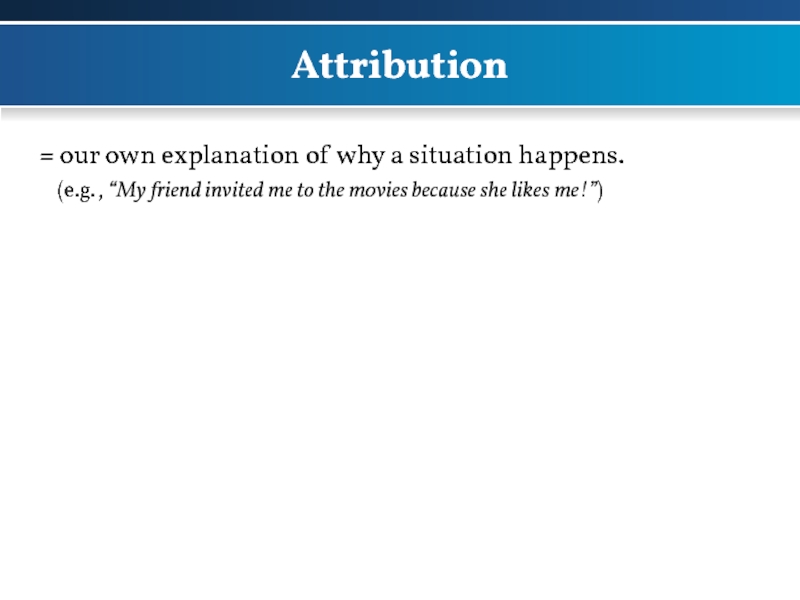 Attribution

= our own explanation of why a situation happens.

(e.g., "My friend invited me to the movies because she likes me!")